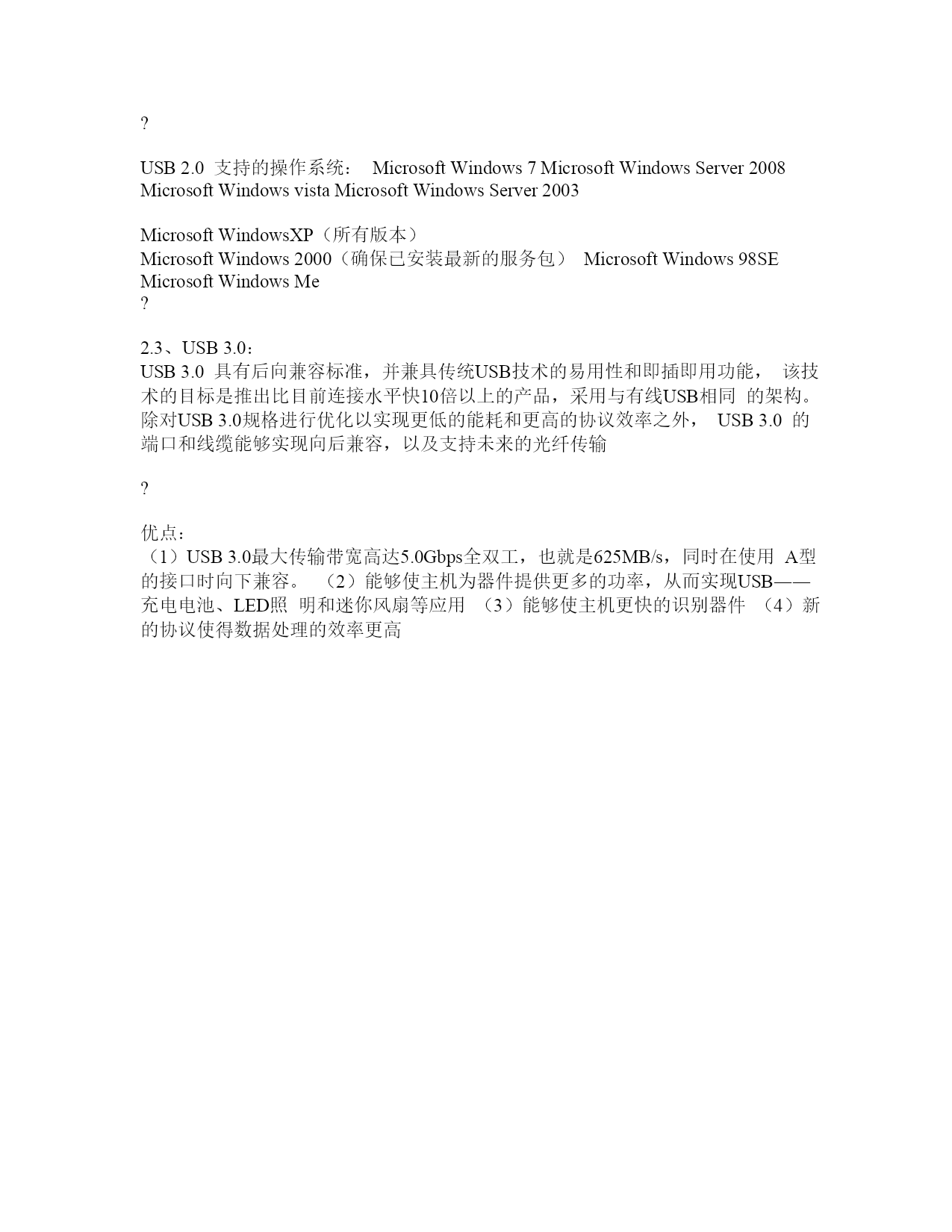 ?

USB 2.0 支持的操作系统： Microsoft Windows 7 Microsoft Windows Server 2008 Microsoft Windows vista Microsoft Windows Server 2003

Microsoft WindowsXP（所有版本）
Microsoft Windows 2000（确保已安装最新的服务包） Microsoft Windows 98SE Microsoft Windows Me
?

2.3、USB 3.0：
USB 3.0 具有后向兼容标准，并兼具传统USB技术的易用性和即插即用功能， 该技术的目标是推出比目前连接水平快10倍以上的产品，采用与有线USB相同 的架构。除对USB 3.0规格进行优化以实现更低的能耗和更高的协议效率之外， USB 3.0 的端口和线缆能够实现向后兼容，以及支持未来的光纤传输

?

优点：
（1）USB 3.0最大传输带宽高达5.0Gbps全双工，也就是625MB/s，同时在使用 A型的接口时向下兼容。 （2）能够使主机为器件提供更多的功率，从而实现USB——充电电池、LED照 明和迷你风扇等应用 （3）能够使主机更快的识别器件 （4）新的协议使得数据处理的效率更高